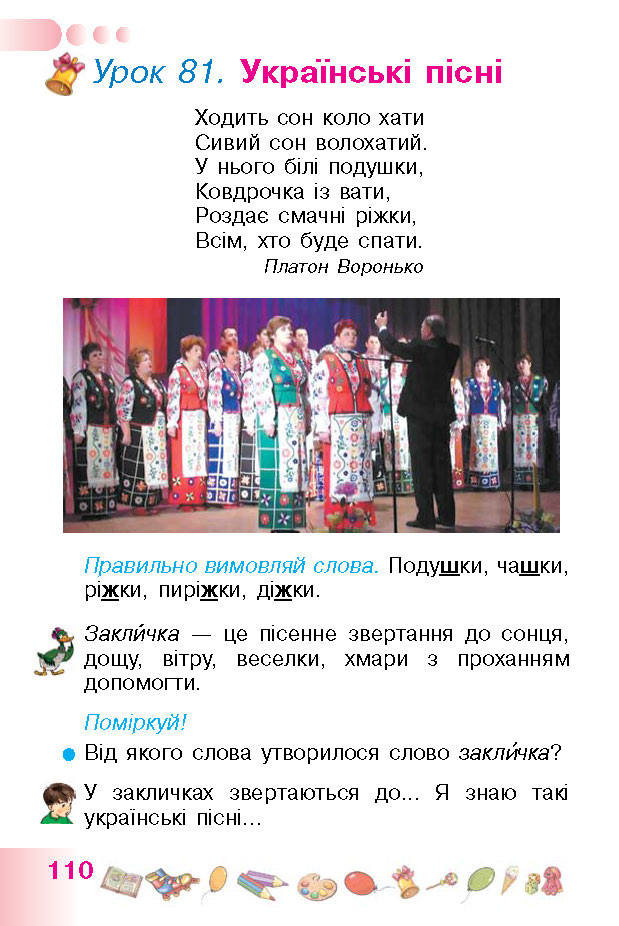 Урок 81. Українські пісні

Ходить сон коло хати
Сивий сон волохатий.
У нього білі подушки,
Ковдрочка із вати,
Роздає смачні ріжки,
Всім, хто буде спати.
Платон Воронько

Правильно вимовляй слова. Подушки, чашки, ріжки, пиріжки, діжки.

Закли́чка — це пісенне звертання до сонця, дощу, вітру, веселки, хмари з проханням допомогти.

Поміркуй!

Від якого слова утворилося слово закли́чка?

У закличках звертаються до... Я знаю такі українські пісні...

110